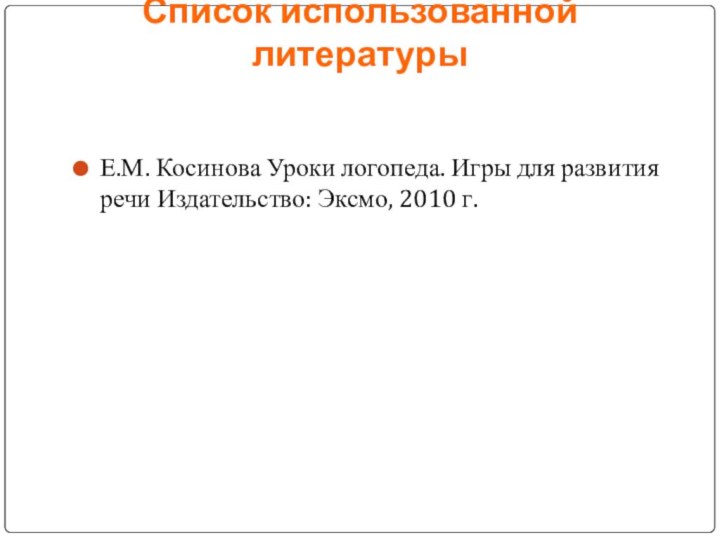 Список использованной литературы

Е.М. Косинова Уроки логопеда. Игры для развития речи Издательство: Эксмо, 2010 г.